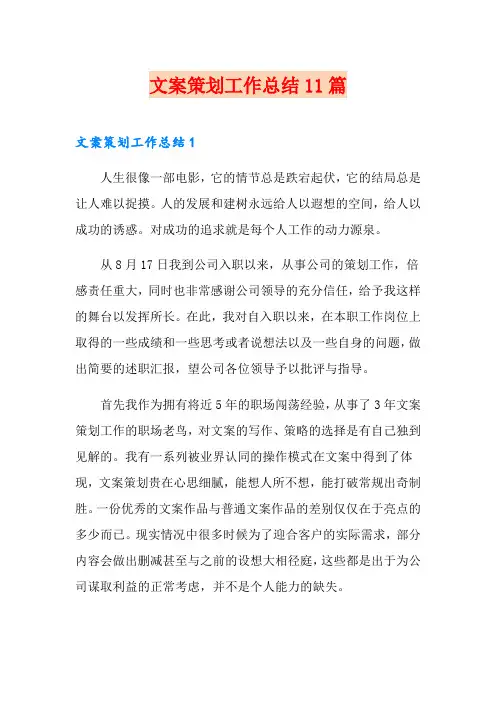 文案策划工作总结11篇

文案策划工作总结1

人生很像一部电影，它的情节总是跌宕起伏，它的结局总是让人难以捉摸。人的发展和建树永远给人以遐想的空间，给人以成功的诱惑。对成功的追求就是每个人工作的动力源泉。

从8月17日我到公司入职以来，从事公司的策划工作，倍感责任重大，同时也非常感谢公司领导的充分信任，给予我这样的舞台以发挥所长。在此，我对自入职以来，在本职工作岗位上取得的一些成绩和一些思考或者说想法以及一些自身的问题，做出简要的述职汇报，望公司各位领导予以批评与指导。

首先我作为拥有将近5年的职场闯荡经验，从事了3年文案策划工作的职场老鸟，对文案的写作、策略的选择是有自己独到见解的。我有一系列被业界认同的操作模式在文案中得到了体现，文案策划贵在心思细腻，能想人所不想，能打破常规出奇制胜。一份优秀的文案作品与普通文案作品的差别仅仅在于亮点的多少而已。现实情况中很多时候为了迎合客户的实际需求，部分内容会做出删减甚至与之前的设想大相径庭，这些都是出于为公司谋取利益的正常考虑，并不是个人能力的缺失。